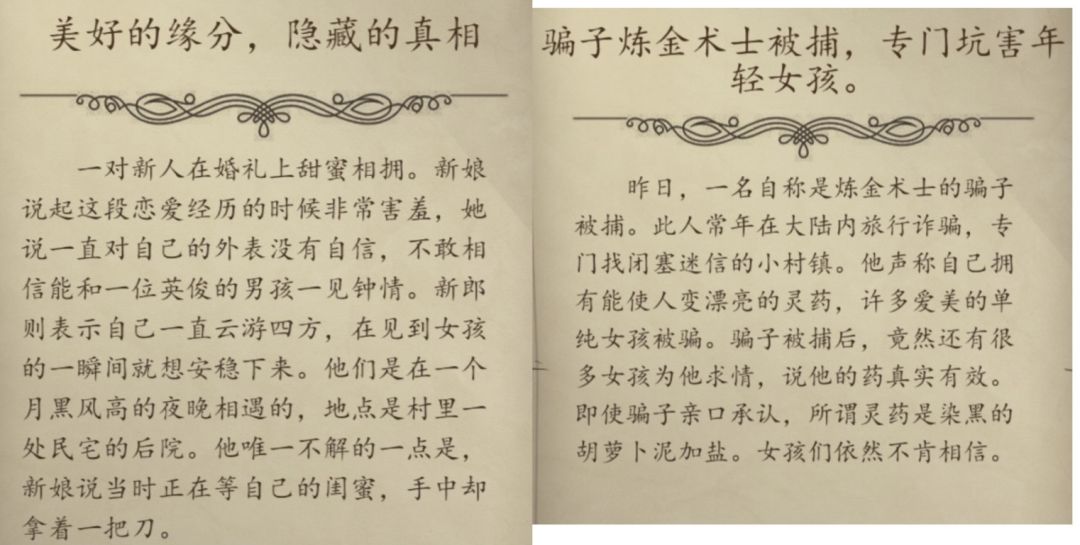 美好的缘分，隐藏的真相

一对新人在婚礼上甜蜜相拥。新娘说起这段恋爱经历的时候非常害羞，她说一直对自己的外表没有自信，不敢相信能和一位英俊的男孩一见钟情。新郎则表示自己一直云游四方，在见到女孩的一瞬间就想安稳下来。他们是在一个月黑风高的夜晚相遇的，地点是村里一处民宅的后院。他唯一不解的一点是，新娘说当时正在等自己的闺蜜，手中却拿着一把刀。

骗子炼金术士被捕，专门坑害年轻女孩。

昨日，一名自称是炼金术士的骗子被捕。此人常年在大陆内旅行诈骗，专门找闭塞迷信的小村镇。他声称自己拥有能使人变漂亮的灵药，许多爱美的单纯女孩被骗。骗子被捕后，竟然还有很多女孩为他求情，说他的药真实有效。即使骗子亲口承认，所谓灵药是染黑的胡萝卜泥加盐。女孩们依然不肯相信。